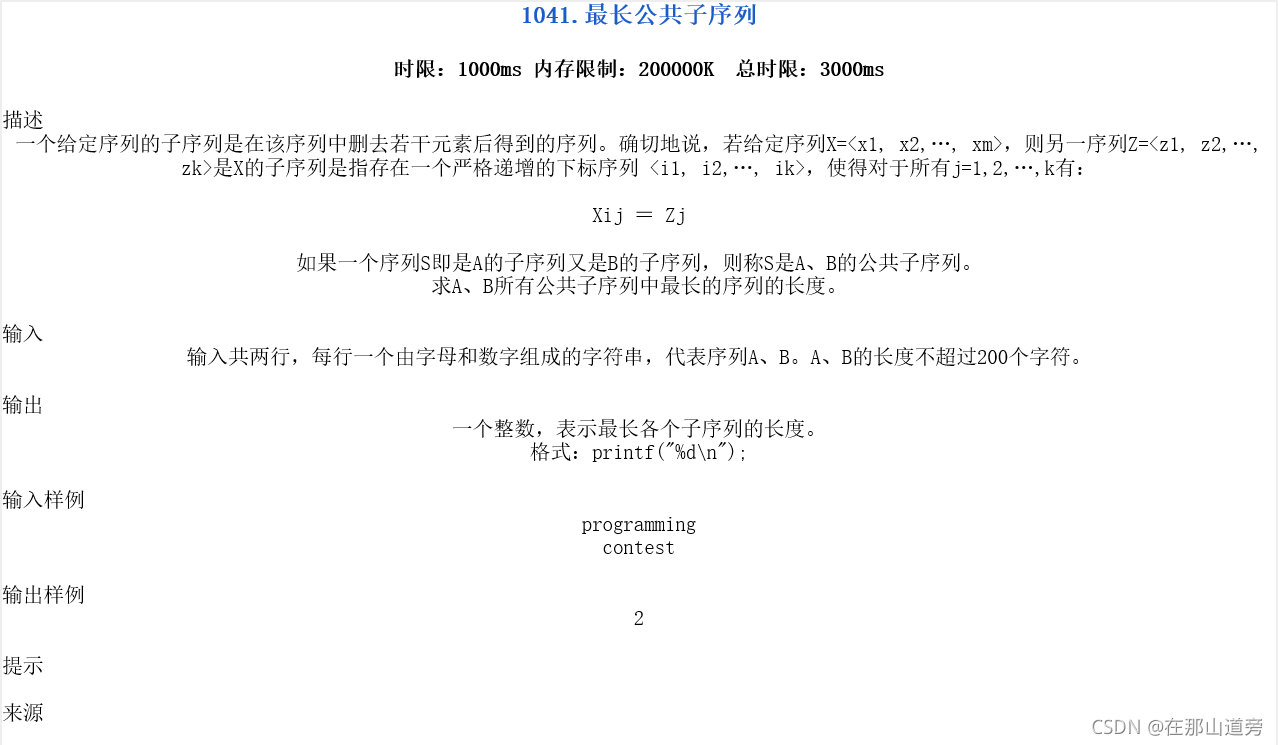 1041. 最长公共子序列

时限：1000ms 内存限制：200000K 总时限：3000ms

描述
一个给定序列的子序列是在该序列中删去若干元素后得到的序列。确切地说，若给定序列X=<x1, x2,…, xm>，则另一序列Z=<z1, z2,…, zk>是X的子序列是指存在一个严格递增的下标序列 <i1, i2,…, ik>，使得对于所有j=1,2,…,k有：

Xij = Zj

如果一个序列S即是A的子序列又是B的子序列，则称S是A、B的公共子序列。
求A、B所有公共子序列中最长的序列的长度。

输入
输入共两行，每行一个由字母和数字组成的字符串，代表序列A、B。A、B的长度不超过200个字符。

输出
一个整数，表示最长各个子序列的长度。
格式：printf("%d\n");

输入样例
programming
contest

输出样例
2

提示

来源

CSDN @在那山道旁